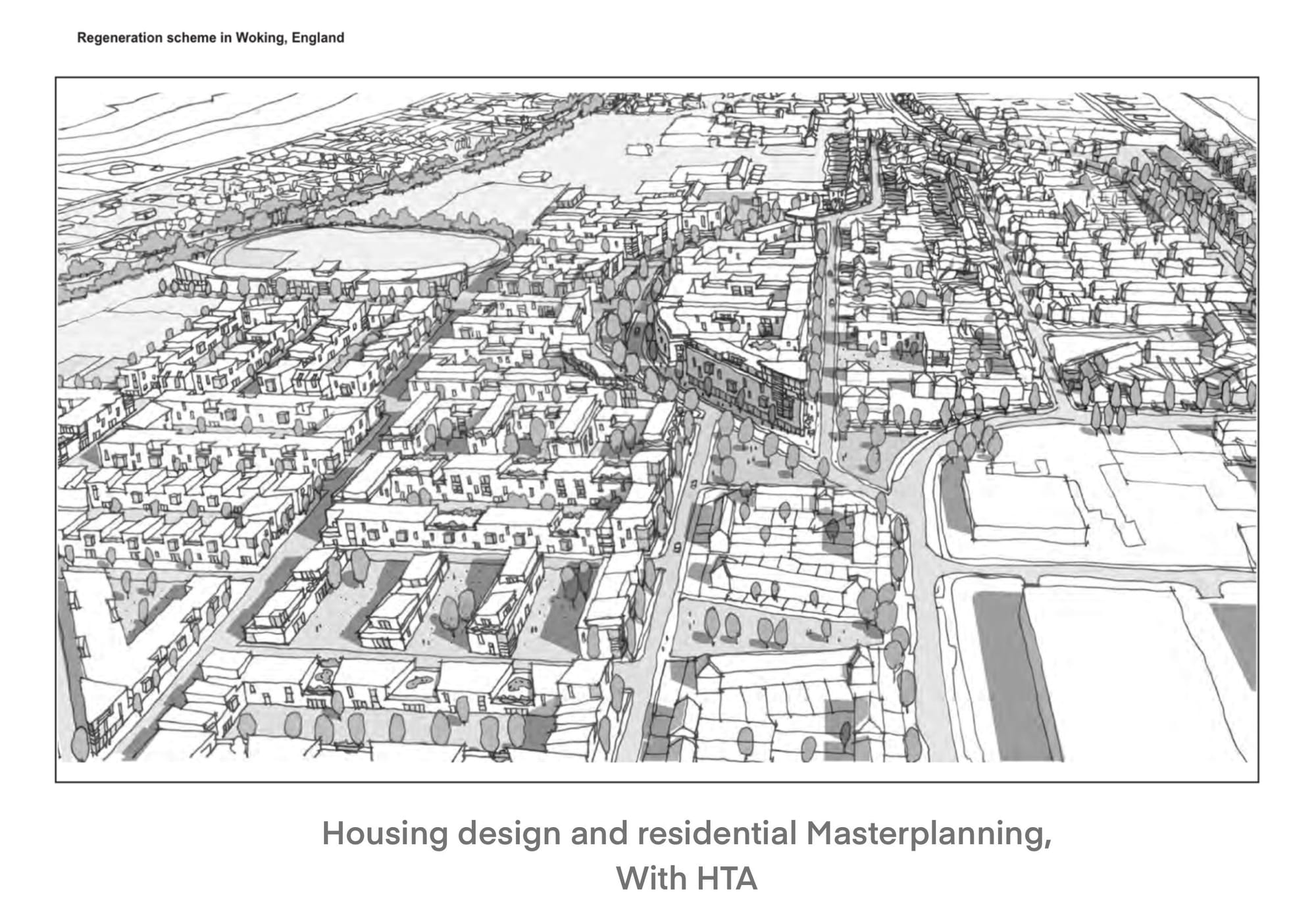 Regeneration scheme in Woking, England

Housing design and residential Masterplanning,
With HTA